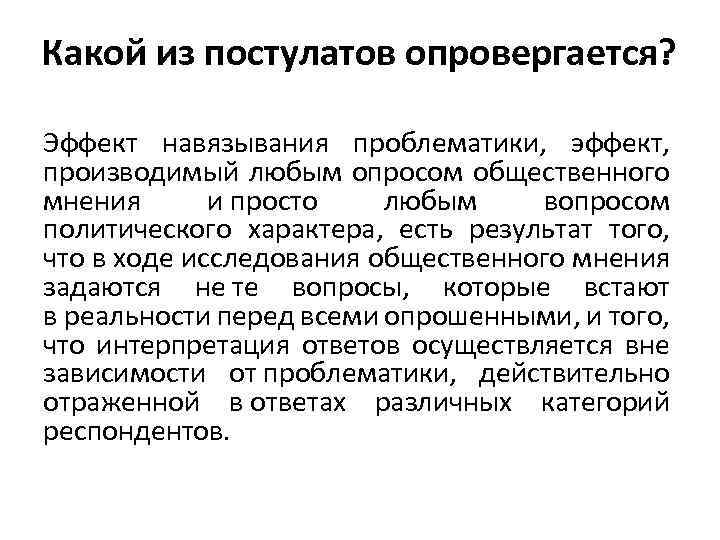 Какой из постулатов опровергается?

Эффект навязывания проблематики, эффект, производимый любым опросом общественного мнения и просто любым вопросом политического характера, есть результат того, что в ходе исследования общественного мнения задаются не те вопросы, которые встают в реальности перед всеми опрошенными, и того, что интерпретация ответов осуществляется вне зависимости от проблематики, действительно отраженной в ответах различных категорий респондентов.